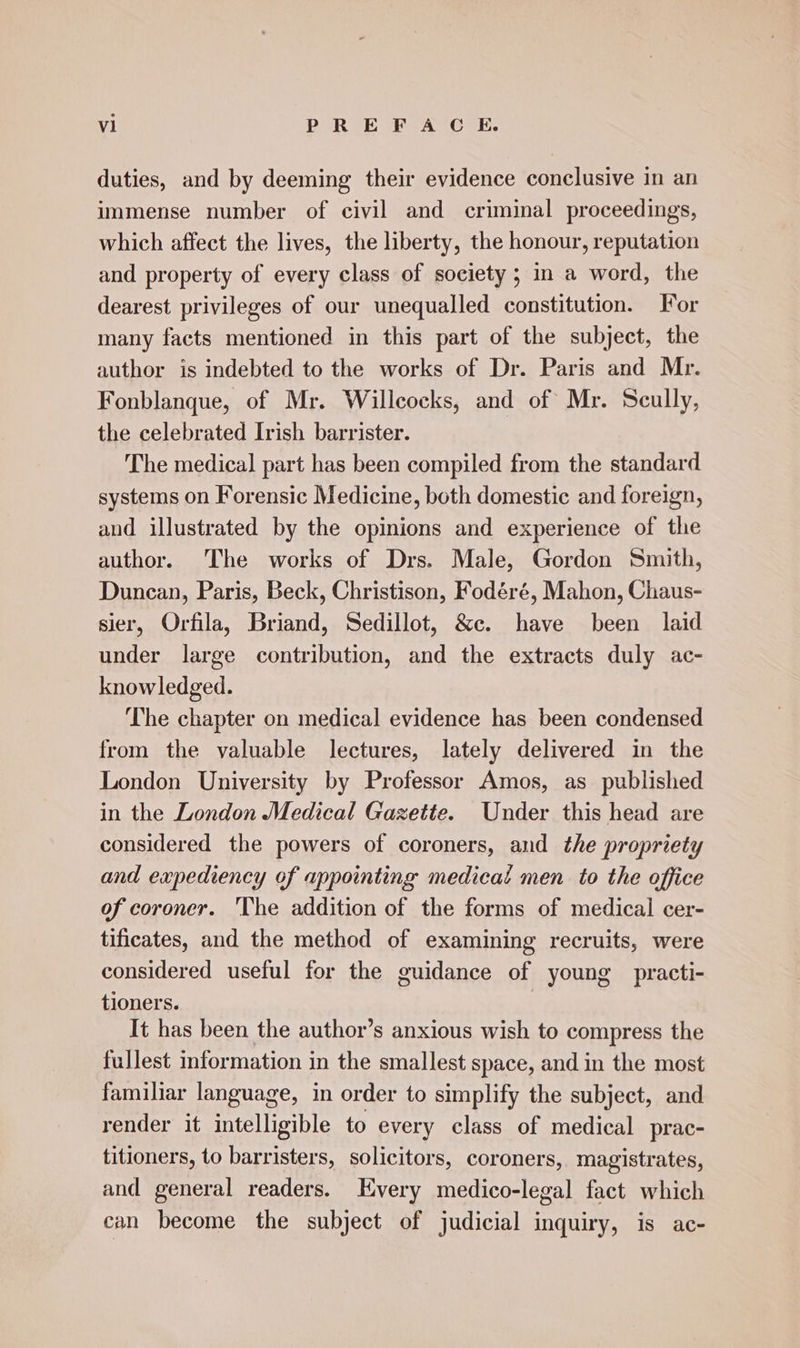 vi PREFACE.

duties, and by deeming their evidence conclusive in an immense number of civil and criminal proceedings, which affect the lives, the liberty, the honour, reputation and property of every class of society; in a word, the dearest privileges of our unequalled constitution. For many facts mentioned in this part of the subject, the author is indebted to the works of Dr. Paris and Mr. Fonblanque, of Mr. Willcocks, and of Mr. Scully, the celebrated Irish barrister.

The medical part has been compiled from the standard systems on Forensic Medicine, both domestic and foreign, and illustrated by the opinions and experience of the author. The works of Drs. Male, Gordon Smith, Duncan, Paris, Beck, Christison, Fodéré, Mahon, Chaussier, Orfila, Briand, Sedillot, &c. have been laid under large contribution, and the extracts duly acknowledged.

The chapter on medical evidence has been condensed from the valuable lectures, lately delivered in the London University by Professor Amos, as published in the London Medical Gazette. Under this head are considered the powers of coroners, and the propriety and expediency of appointing medical men to the office of coroner. The addition of the forms of medical certificates, and the method of examining recruits, were considered useful for the guidance of young practitioners.

It has been the author's anxious wish to compress the fullest information in the smallest space, and in the most familiar language, in order to simplify the subject, and render it intelligible to every class of medical practitioners, to barristers, solicitors, coroners, magistrates, and general readers. Every medico-legal fact which can become the subject of judicial inquiry, is ac-